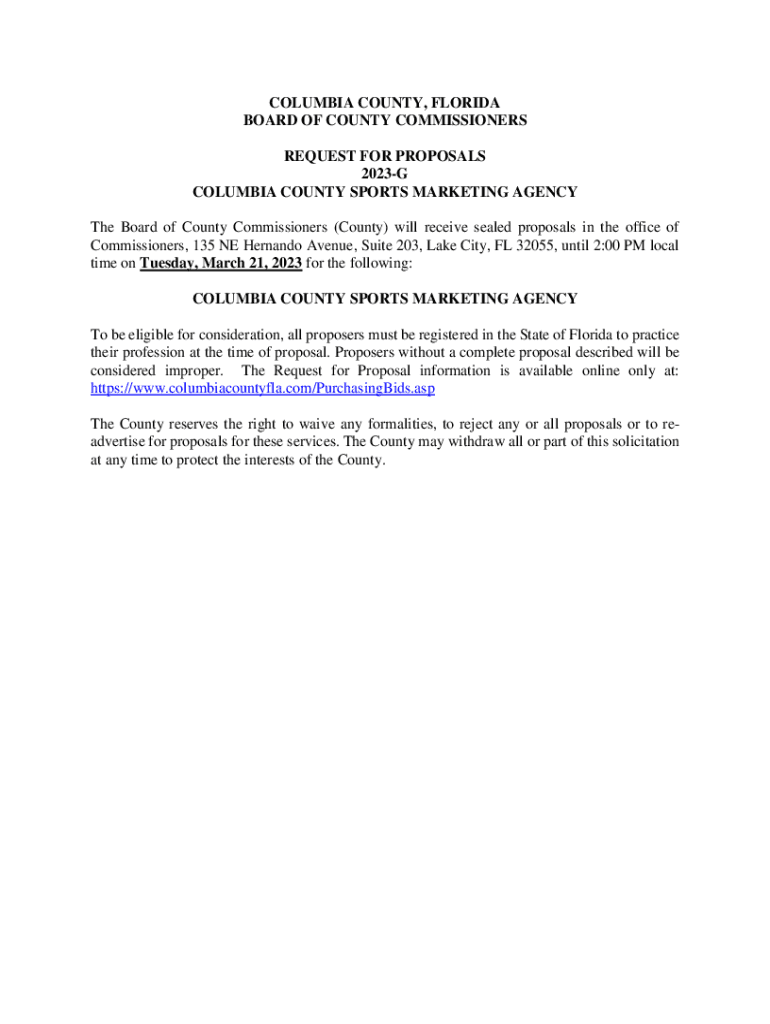 COLUMBIA COUNTY, FLORIDA
BOARD OF COUNTY COMMISSIONERS

REQUEST FOR PROPOSALS
2023-G
COLUMBIA COUNTY SPORTS MARKETING AGENCY

The Board of County Commissioners (County) will receive sealed proposals in the office of Commissioners, 135 NE Hernando Avenue, Suite 203, Lake City, FL 32055, until 2:00 PM local time on Tuesday, March 21, 2023 for the following:

COLUMBIA COUNTY SPORTS MARKETING AGENCY

To be eligible for consideration, all proposers must be registered in the State of Florida to practice their profession at the time of proposal. Proposers without a complete proposal described will be considered improper. The Request for Proposal information is available online only at: https://www.columbiacountyfla.com/PurchasingBids.asp

The County reserves the right to waive any formalities, to reject any or all proposals or to re-advertise for proposals for these services. The County may withdraw all or part of this solicitation at any time to protect the interests of the County.